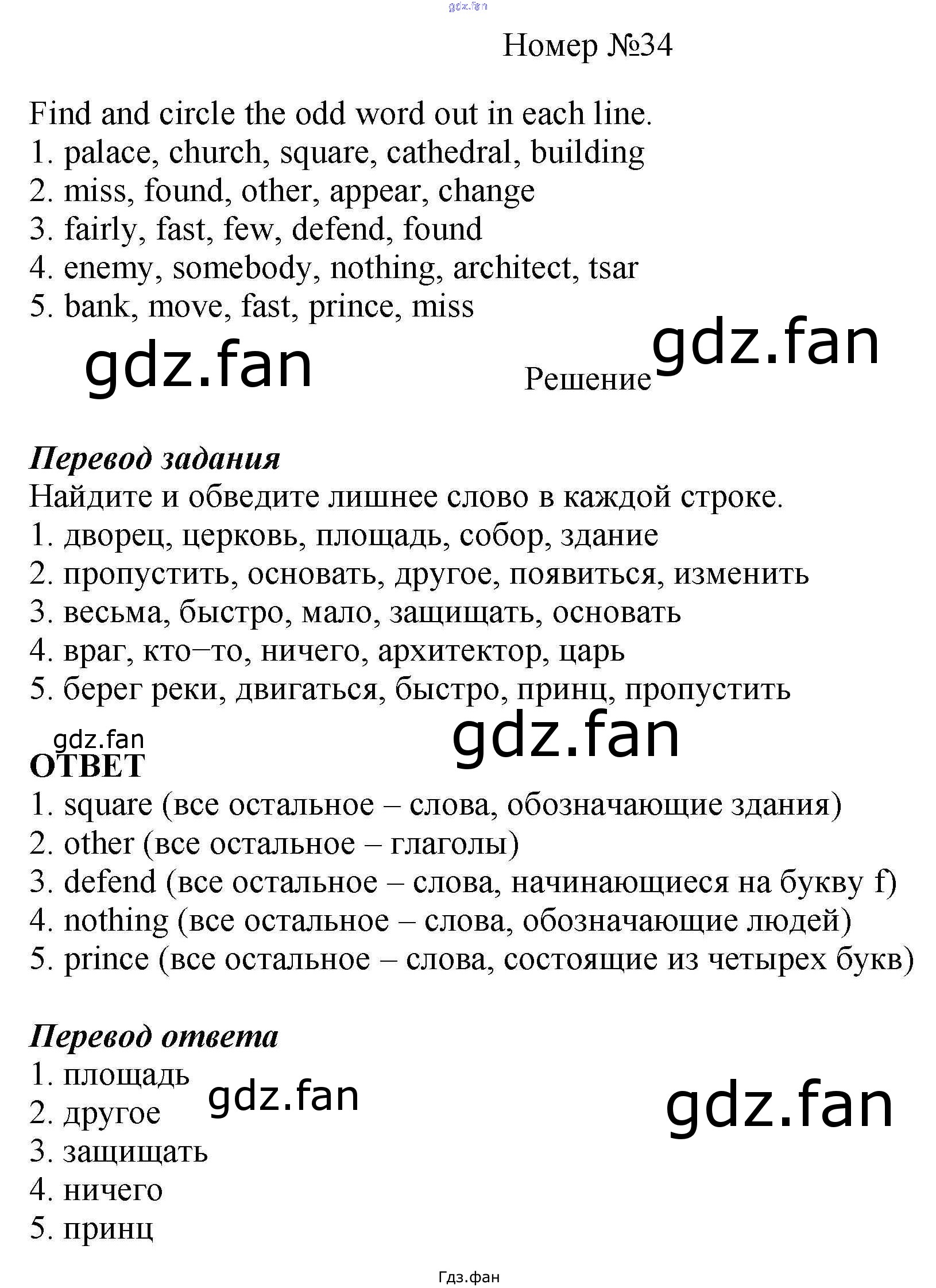 Номер №34

Find and circle the odd word out in each line.
1. palace, church, square, cathedral, building
2. miss, found, other, appear, change
3. fairly, fast, few, defend, found
4. enemy, somebody, nothing, architect, tsar
5. bank, move, fast, prince, miss

Решение

Перевод задания
Найдите и обведите лишнее слово в каждой строке.
1. дворец, церковь, площадь, собор, здание
2. пропустить, основать, другое, появиться, изменить
3. весьма, быстро, мало, защищать, основать
4. враг, кто–то, ничего, архитектор, царь
5. берег реки, двигаться, быстро, принц, пропустить

ОТВЕТ
1. square (все остальное – слова, обозначающие здания)
2. other (все остальное – глаголы)
3. defend (все остальное – слова, начинающиеся на букву f)
4. nothing (все остальное – слова, обозначающие людей)
5. prince (все остальное – слова, состоящие из четырех букв)

Перевод ответа
1. площадь
2. другое
3. защищать
4. ничего
5. принц

Гдз.фан

gdz.fan